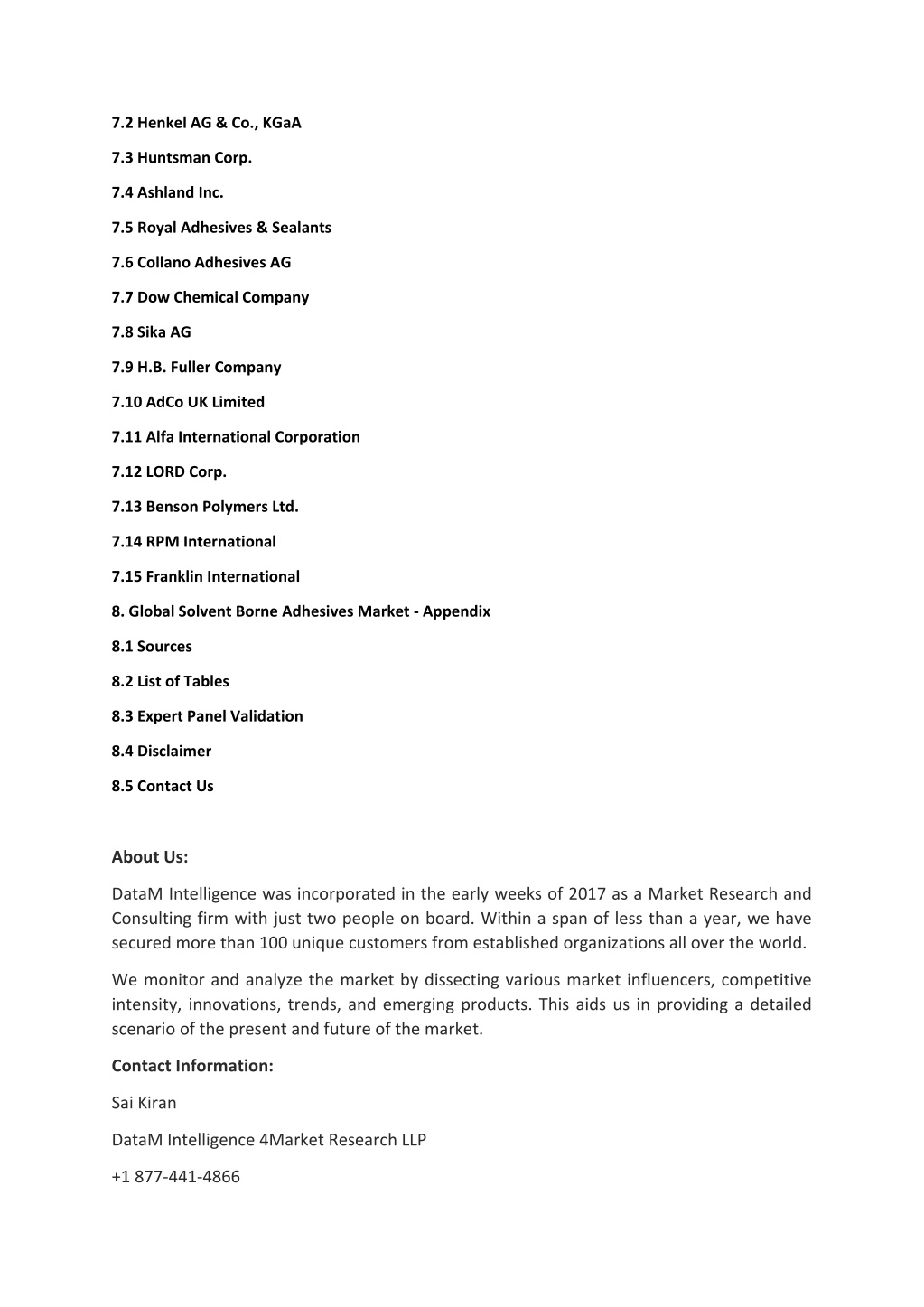 7.2 Henkel AG & Co., KGaA

7.3 Huntsman Corp.

7.4 Ashland Inc.

7.5 Royal Adhesives & Sealants

7.6 Collano Adhesives AG

7.7 Dow Chemical Company

7.8 Sika AG

7.9 H.B. Fuller Company

7.10 AdCo UK Limited

7.11 Alfa International Corporation

7.12 LORD Corp.

7.13 Benson Polymers Ltd.

7.14 RPM International

7.15 Franklin International

8. Global Solvent Borne Adhesives Market - Appendix

8.1 Sources

8.2 List of Tables

8.3 Expert Panel Validation

8.4 Disclaimer

8.5 Contact Us

About Us:

DataM Intelligence was incorporated in the early weeks of 2017 as a Market Research and Consulting firm with just two people on board. Within a span of less than a year, we have secured more than 100 unique customers from established organizations all over the world.

We monitor and analyze the market by dissecting various market influencers, competitive intensity, innovations, trends, and emerging products. This aids us in providing a detailed scenario of the present and future of the market.

Contact Information:

Sai Kiran

DataM Intelligence 4Market Research LLP

+1 877-441-4866